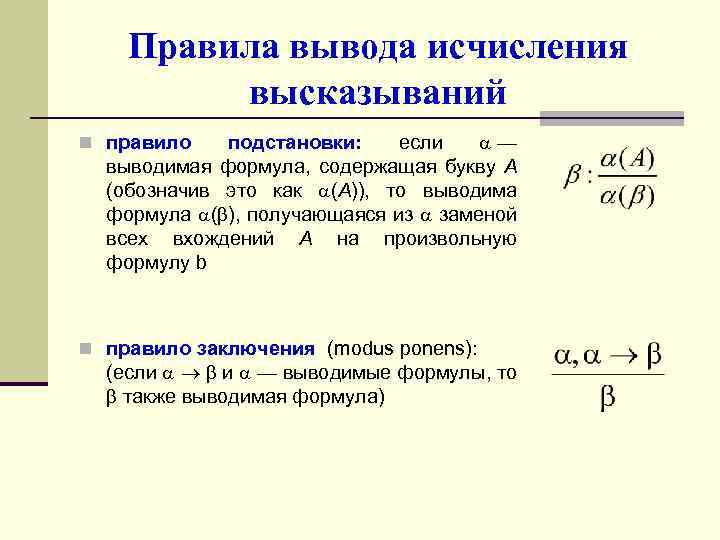 Правила вывода исчисления высказываний

правило подстановки: если $\alpha$ — выводимая формула, содержащая букву $A$ (обозначив это как $\alpha(A)$), то выводима формула $\alpha(\beta)$, получающаяся из $\alpha$ заменой всех вхождений $A$ на произвольную формулу b

$\beta : \frac{\alpha(A)}{\alpha(\beta)}$

правило заключения (modus ponens): (если $\alpha \rightarrow \beta$ и $\alpha$ — выводимые формулы, то $\beta$ также выводимая формула)

$\frac{\alpha, \alpha \rightarrow \beta}{\beta}$